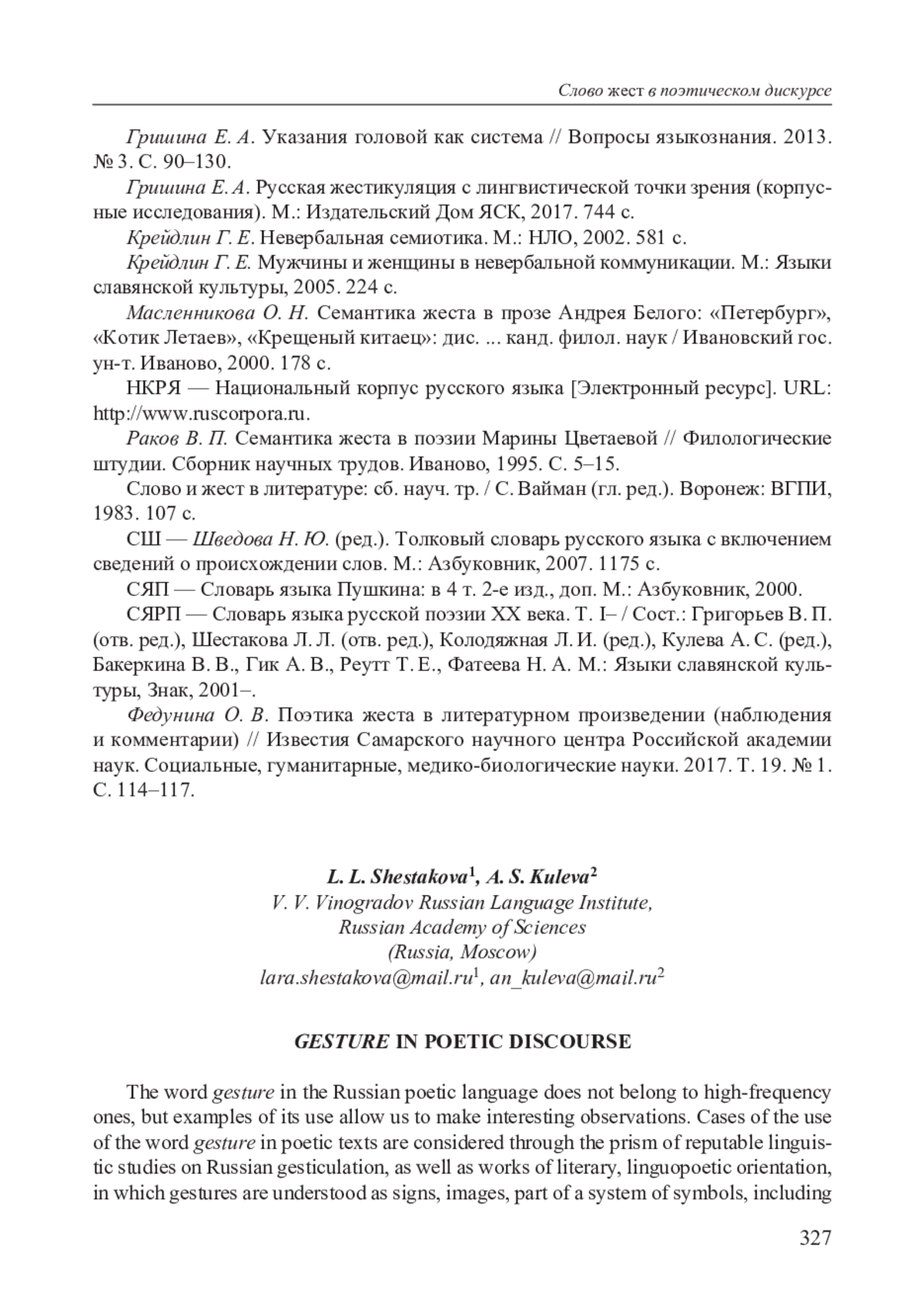 Слово жест в поэтическом дискурсе

Гришина Е. А. Указания головой как система // Вопросы языкознания. 2013. № 3. С. 90–130.

Гришина Е. А. Русская жестикуляция с лингвистической точки зрения (корпусные исследования). М.: Издательский Дом ЯСК, 2017. 744 с.

Крейдлин Г. Е. Невербальная семиотика. М.: НЛО, 2002. 581 с.

Крейдлин Г. Е. Мужчины и женщины в невербальной коммуникации. М.: Языки славянской культуры, 2005. 224 с.

Масленникова О. Н. Семантика жеста в прозе Андрея Белого: «Петербург», «Котик Летаев», «Крещеный китаец»: дис. ... канд. филол. наук / Ивановский гос. ун-т. Иваново, 2000. 178 с.

НКРЯ — Национальный корпус русского языка [Электронный ресурс]. URL: http://www.ruscorpora.ru.

Раков В. П. Семантика жеста в поэзии Марины Цветаевой // Филологические штудии. Сборник научных трудов. Иваново, 1995. С. 5–15.

Слово и жест в литературе: сб. науч. тр. / С. Вайман (гл. ред.). Воронеж: ВГПИ, 1983. 107 с.

СШ — Шведова Н. Ю. (ред.). Толковый словарь русского языка с включением сведений о происхождении слов. М.: Азбуковник, 2007. 1175 с.

СЯП — Словарь языка Пушкина: в 4 т. 2-е изд., доп. М.: Азбуковник, 2000.

СЯРП — Словарь языка русской поэзии XX века. Т. I– / Сост.: Григорьев В. П. (отв. ред.), Шестакова Л. Л. (отв. ред.), Колодяжная Л. И. (ред.), Кулева А. С. (ред.), Бакеркина В. В., Гик А. В., Реутт Т. Е., Фатеева Н. А. М.: Языки славянской культуры, Знак, 2001–.

Федунина О. В. Поэтика жеста в литературном произведении (наблюдения и комментарии) // Известия Самарского научного центра Российской академии наук. Социальные, гуманитарные, медико-биологические науки. 2017. Т. 19. № 1. С. 114–117.

L. L. Shestakova$^1$, A. S. Kuleva$^2$
V. V. Vinogradov Russian Language Institute,
Russian Academy of Sciences
(Russia, Moscow)
lara.shestakova@mail.ru$^1$, an_kuleva@mail.ru$^2$

GESTURE IN POETIC DISCOURSE

The word gesture in the Russian poetic language does not belong to high-frequency ones, but examples of its use allow us to make interesting observations. Cases of the use of the word gesture in poetic texts are considered through the prism of reputable linguistic studies on Russian gesticulation, as well as works of literary, linguopoetic orientation, in which gestures are understood as signs, images, part of a system of symbols, including

327